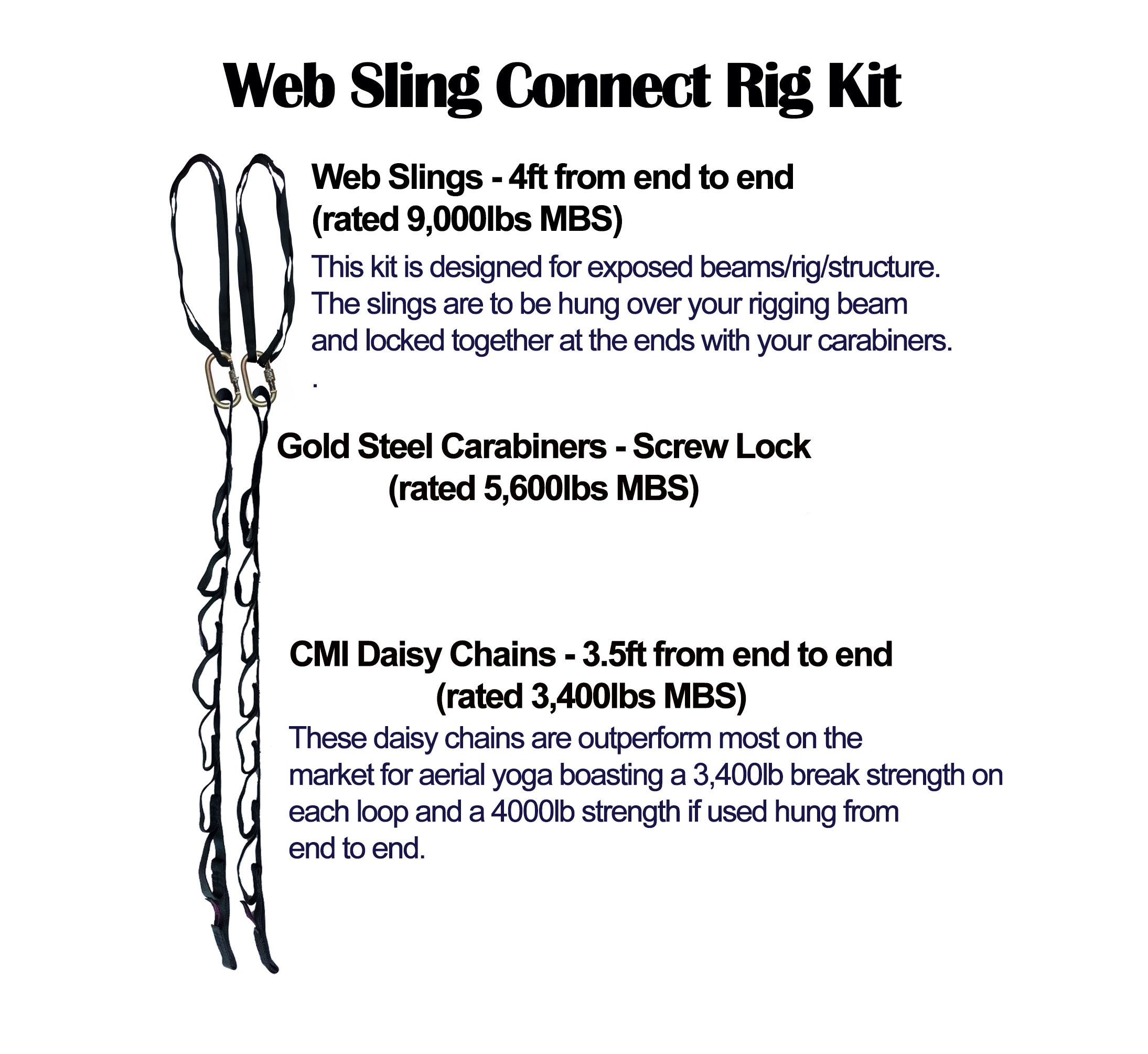 Web Sling Connect Rig Kit

Web Slings - 4ft from end to end
(rated 9,000lbs MBS)

This kit is designed for exposed beams/rig/structure. The slings are to be hung over your rigging beam and locked together at the ends with your carabiners.
.

Gold Steel Carabiners - Screw Lock
(rated 5,600lbs MBS)

CMI Daisy Chains - 3.5ft from end to end
(rated 3,400lbs MBS)

These daisy chains are outperform most on the market for aerial yoga boasting a 3,400lb break strength on each loop and a 4000lb strength if used hung from end to end.